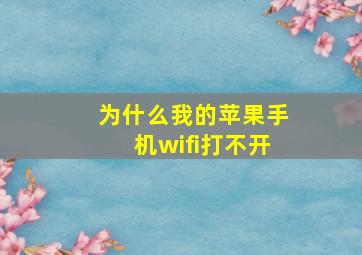 为什么我的苹果手机wifi打不开